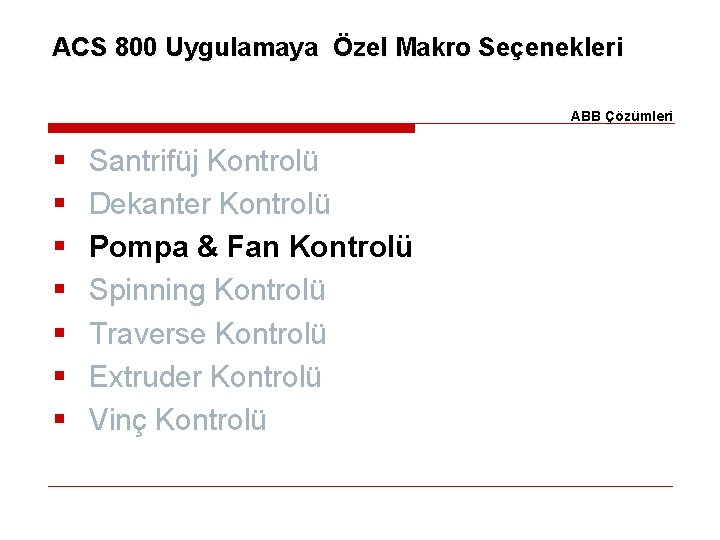 ACS 800 Uygulamaya Özel Makro Seçenekleri

ABB Çözümleri

• Santrifüj Kontrolü
• Dekanter Kontrolü
• Pompa & Fan Kontrolü
• Spinning Kontrolü
• Traverse Kontrolü
• Extruder Kontrolü
• Vinç Kontrolü